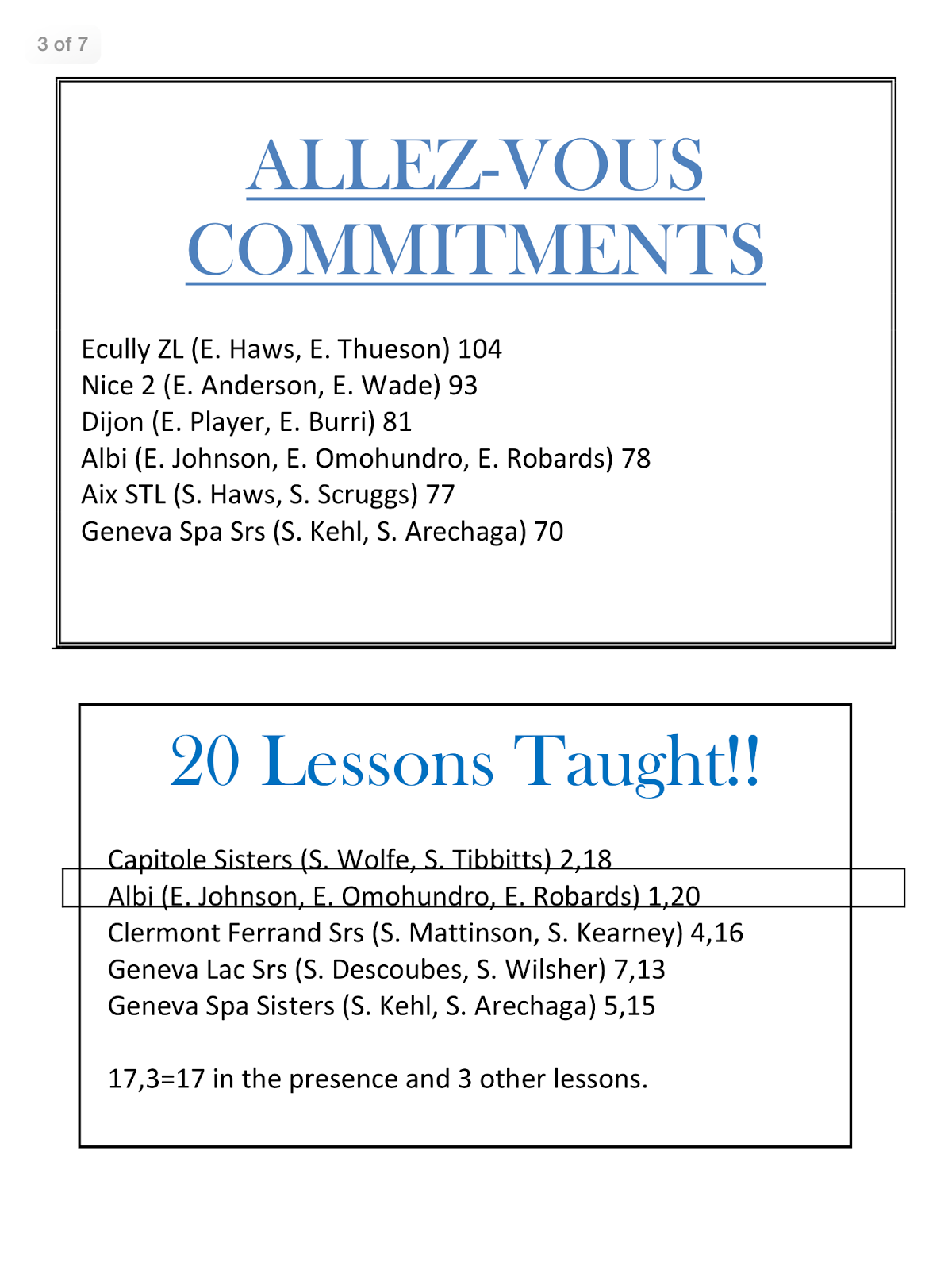 3 of 7

ALLEZ-VOUS COMMITMENTS

Ecully ZL (E. Haws, E. Thueson) 104
Nice 2 (E. Anderson, E. Wade) 93
Dijon (E. Player, E. Burri) 81
Albi (E. Johnson, E. Omohundro, E. Robards) 78
Aix STL (S. Haws, S. Scruggs) 77
Geneva Spa Srs (S. Kehl, S. Arechaga) 70

20 Lessons Taught!!

Capitole Sisters (S. Wolfe, S. Tibbitts) 2,18
Albi (E. Johnson, E. Omohundro, E. Robards) 1,20
Clermont Ferrand Srs (S. Mattinson, S. Kearney) 4,16
Geneva Lac Srs (S. Descoubes, S. Wilsher) 7,13
Geneva Spa Sisters (S. Kehl, S. Arechaga) 5,15

17,3=17 in the presence and 3 other lessons.